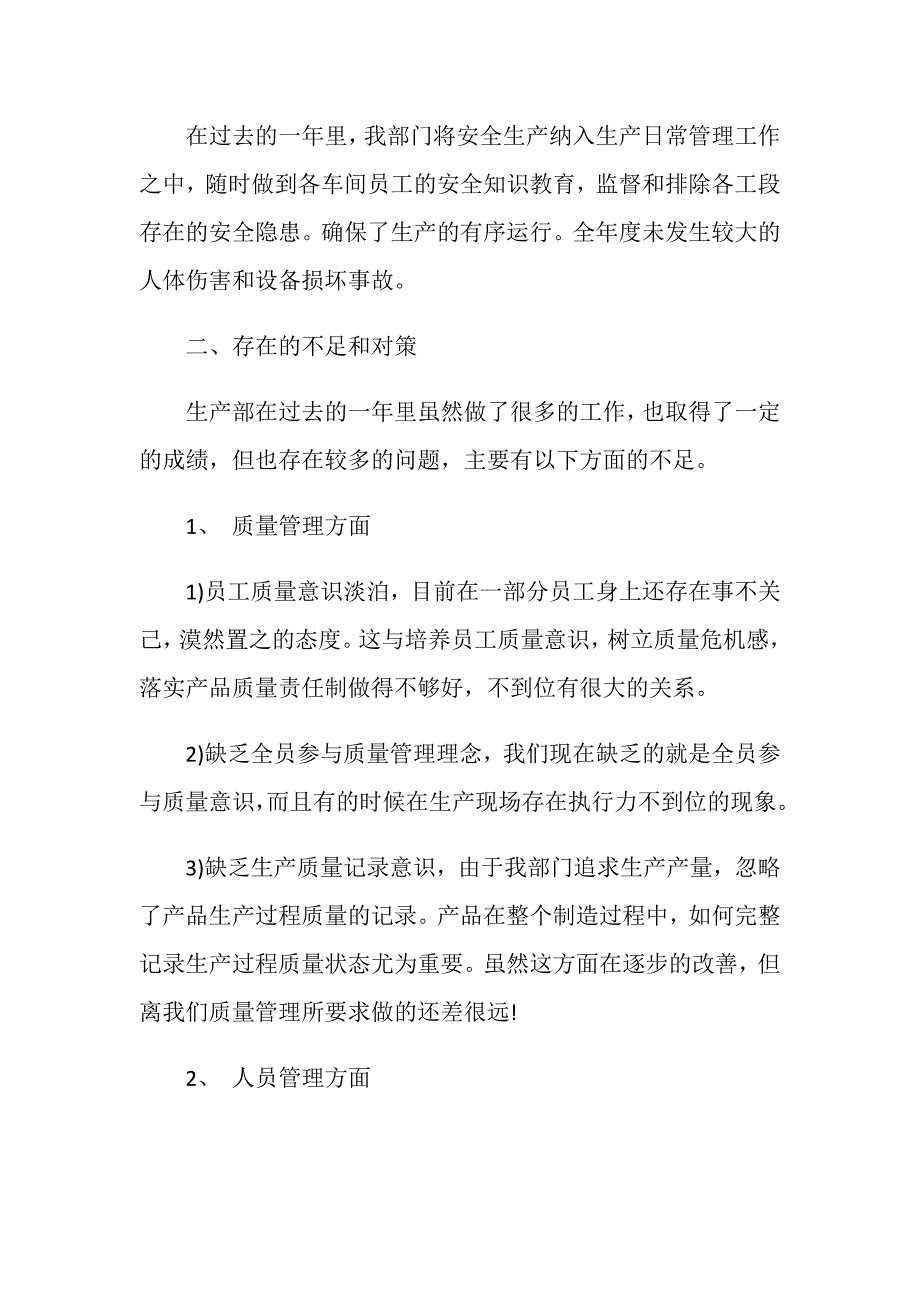 在过去的一年里，我部门将安全生产纳入生产日常管理工作之中，随时做到各车间员工的安全知识教育，监督和排除各工段存在的安全隐患。确保了生产的有序运行。全年度未发生较大的人体伤害和设备损坏事故。

二、存在的不足和对策

生产部在过去的一年里虽然做了很多的工作，也取得了一定的成绩，但也存在较多的问题，主要有以下方面的不足。

1、 质量管理方面

1)员工质量意识淡泊，目前在一部分员工身上还存在事不关己，漠然置之的态度。这与培养员工质量意识，树立质量危机感，落实产品质量责任制做得不够好，不到位有很大的关系。

2)缺乏全员参与质量管理理念，我们现在缺乏的就是全员参与质量意识，而且有的时候在生产现场存在执行力不到位的现象。

3)缺乏生产质量记录意识，由于我部门追求生产产量，忽略了产品生产过程质量的记录。产品在整个制造过程中，如何完整记录生产过程质量状态尤为重要。虽然这方面在逐步的改善，但离我们质量管理所要求做的还差很远!

2、 人员管理方面